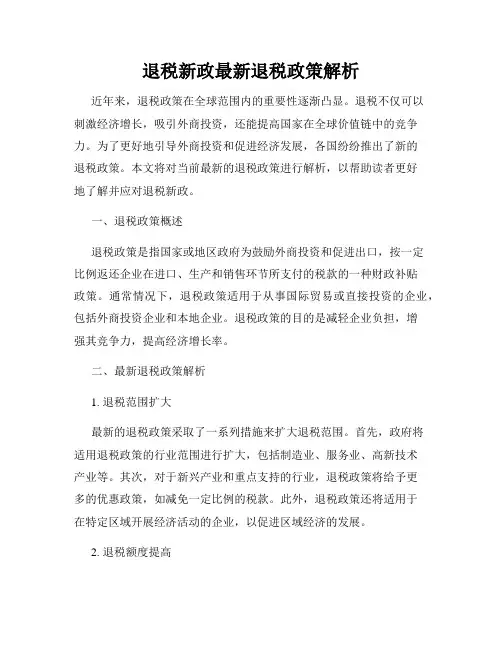 退税新政最新退税政策解析

近年来，退税政策在全球范围内的重要性逐渐凸显。退税不仅可以刺激经济增长，吸引外商投资，还能提高国家在全球价值链中的竞争力。为了更好地引导外商投资和促进经济发展，各国纷纷推出了新的退税政策。本文将对当前最新的退税政策进行解析，以帮助读者更好地了解并应对退税新政。

一、退税政策概述

退税政策是指国家或地区政府为鼓励外商投资和促进出口，按一定比例返还企业在进口、生产和销售环节所支付的税款的一种财政补贴政策。通常情况下，退税政策适用于从事国际贸易或直接投资的企业，包括外商投资企业和本地企业。退税政策的目的是减轻企业负担，增强其竞争力，提高经济增长率。

二、最新退税政策解析

1. 退税范围扩大

最新的退税政策采取了一系列措施来扩大退税范围。首先，政府将适用退税政策的行业范围进行扩大，包括制造业、服务业、高新技术产业等。其次，对于新兴产业和重点支持的行业，退税政策将给予更多的优惠政策，如减免一定比例的税款。此外，退税政策还将适用于在特定区域开展经济活动的企业，以促进区域经济的发展。

2. 退税额度提高